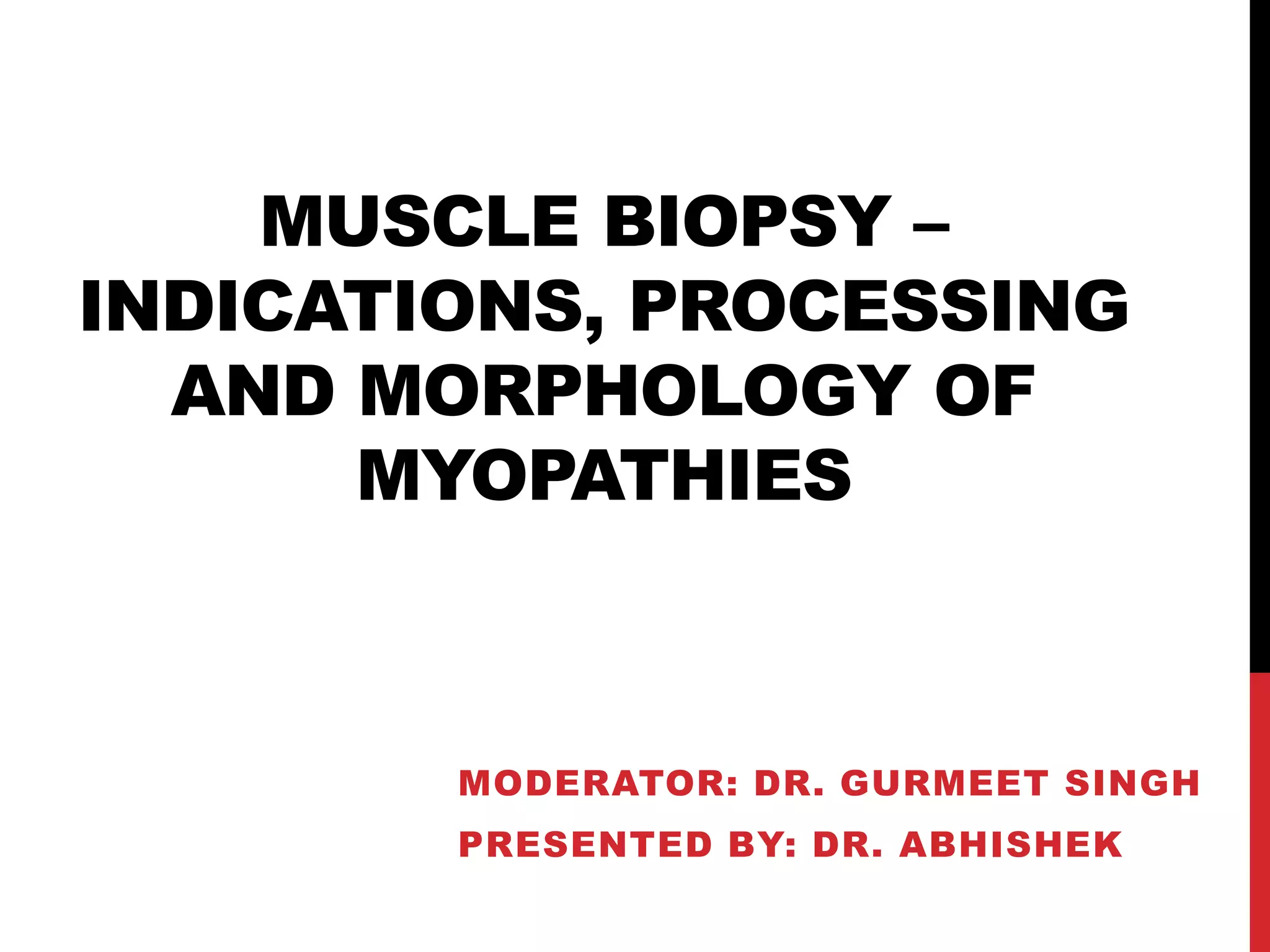 MUSCLE BIOPSY – INDICATIONS, PROCESSING AND MORPHOLOGY OF MYOPATHIES

MODERATOR: DR. GURMEET SINGH

PRESENTED BY: DR. ABHISHEK